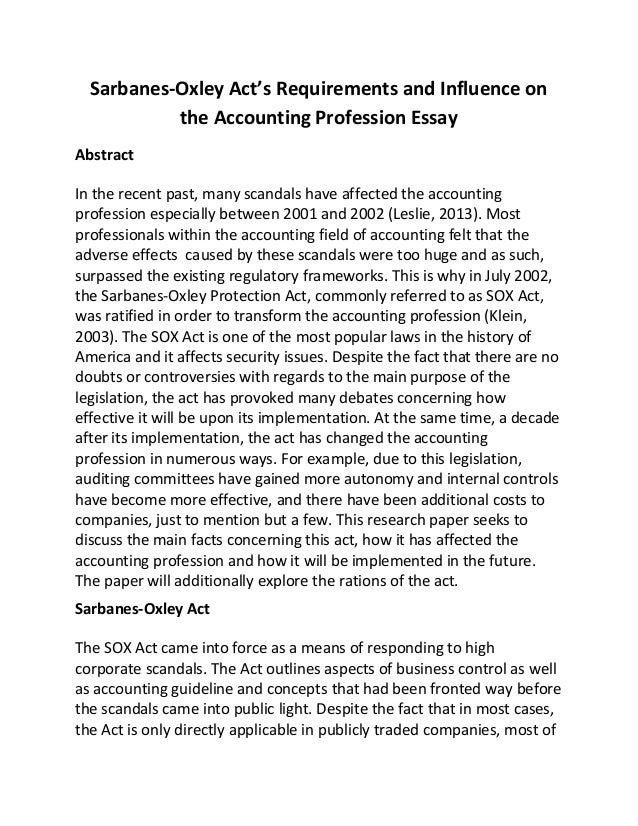 Sarbanes-Oxley Act's Requirements and Influence on the Accounting Profession Essay

Abstract

In the recent past, many scandals have affected the accounting profession especially between 2001 and 2002 (Leslie, 2013). Most professionals within the accounting field of accounting felt that the adverse effects caused by these scandals were too huge and as such, surpassed the existing regulatory frameworks. This is why in July 2002, the Sarbanes-Oxley Protection Act, commonly referred to as SOX Act, was ratified in order to transform the accounting profession (Klein, 2003). The SOX Act is one of the most popular laws in the history of America and it affects security issues. Despite the fact that there are no doubts or controversies with regards to the main purpose of the legislation, the act has provoked many debates concerning how effective it will be upon its implementation. At the same time, a decade after its implementation, the act has changed the accounting profession in numerous ways. For example, due to this legislation, auditing committees have gained more autonomy and internal controls have become more effective, and there have been additional costs to companies, just to mention but a few. This research paper seeks to discuss the main facts concerning this act, how it has affected the accounting profession and how it will be implemented in the future. The paper will additionally explore the rations of the act.

Sarbanes-Oxley Act

The SOX Act came into force as a means of responding to high corporate scandals. The Act outlines aspects of business control as well as accounting guideline and concepts that had been fronted way before the scandals came into public light. Despite the fact that in most cases, the Act is only directly applicable in publicly traded companies, most of